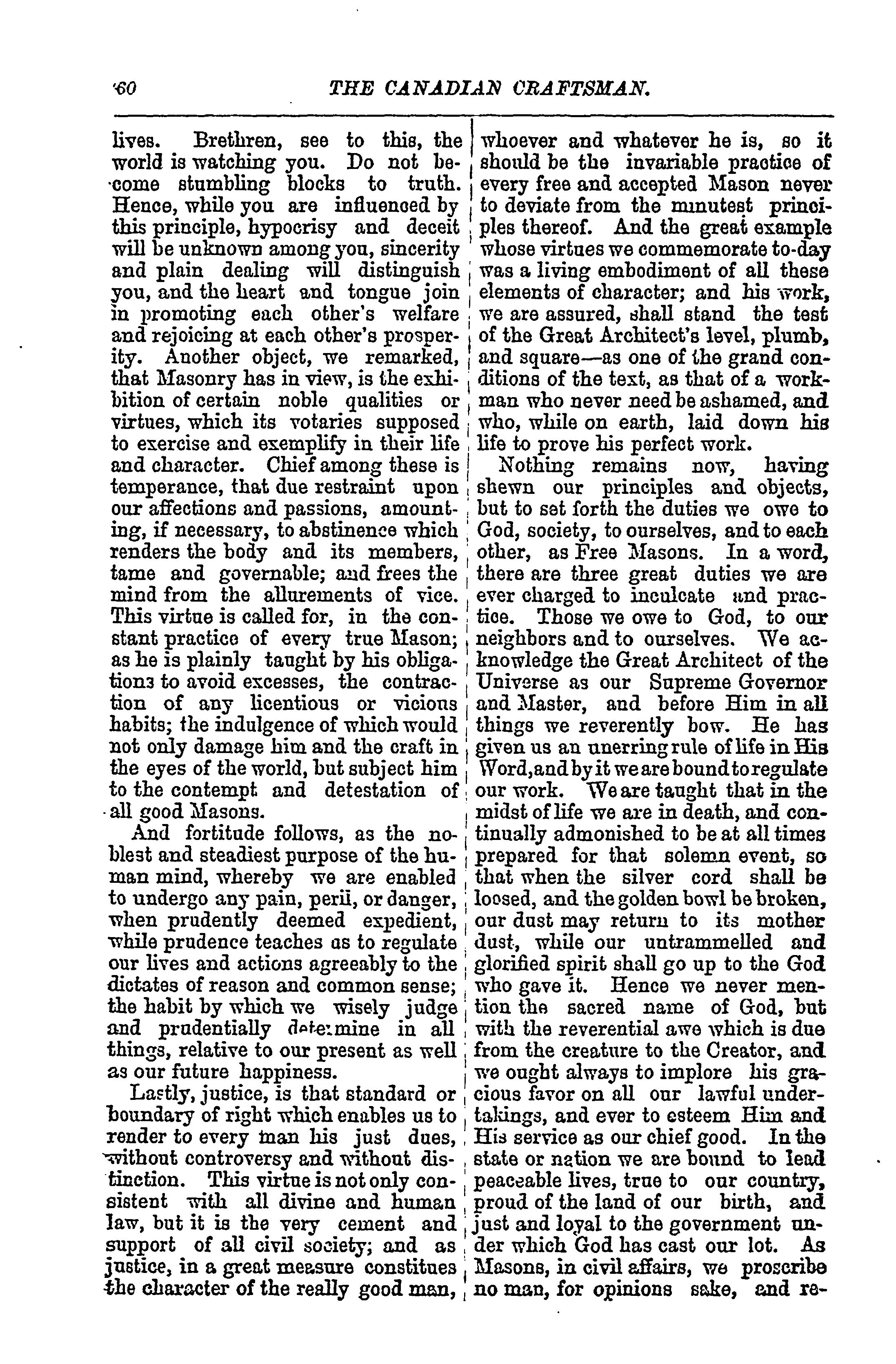 60 THE CANADIAN CRAFTSMAN.

lives. Brethren, see to this, the world is watching you. Do not become stumbling blocks to truth. Hence, while you are influenced by this principle, hypocrisy and deceit will be unknown among you, sincerity and plain dealing will distinguish you, and the heart and tongue join in promoting each other's welfare and rejoicing at each other's prosperity. Another object, we remarked, that Masonry has in view, is the exhibition of certain noble qualities or virtues, which its votaries supposed to exercise and exemplify in their life and character. Chief among these is temperance, that due restraint upon our affections and passions, amounting, if necessary, to abstinence which renders the body and its members, tame and governable; and frees the mind from the allurements of vice. This virtue is called for, in the constant practice of every true Mason; as he is plainly taught by his obligations to avoid excesses, the contraction of any licentious or vicious habits; the indulgence of which would not only damage him and the craft in the eyes of the world, but subject him to the contempt and detestation of all good Masons.

And fortitude follows, as the noblest and steadiest purpose of the human mind, whereby we are enabled to undergo any pain, peril, or danger, when prudently deemed expedient, while prudence teaches as to regulate our lives and actions agreeably to the dictates of reason and common sense; the habit by which we wisely judge and prudentially determine in all things, relative to our present as well as our future happiness.

Lastly, justice, is that standard or boundary of right which enables us to render to every man his just dues, without controversy and without distinction. This virtue is not only consistent with all divine and human law, but it is the very cement and support of all civil society; and as justice, in a great measure constitues the character of the really good man, whoever and whatever he is, so it should be the invariable practice of every free and accepted Mason never to deviate from the minutest principles thereof. And the great example whose virtues we commemorate to-day was a living embodiment of all these elements of character; and his work, we are assured, shall stand the test of the Great Architect's level, plumb, and square—as one of the grand conditions of the text, as that of a workman who never need be ashamed, and who, while on earth, laid down his life to prove his perfect work.

Nothing remains now, having shewn our principles and objects, but to set forth the duties we owe to God, society, to ourselves, and to each other, as Free Masons. In a word, there are three great duties we are ever charged to inculcate and practice. Those we owe to God, to our neighbors and to ourselves. We acknowledge the Great Architect of the Universe as our Supreme Governor and Master, and before Him in all things we reverently bow. He has given us an unerring rule of life in His Word, and by it we are bound to regulate our work. We are taught that in the midst of life we are in death, and continually admonished to be at all times prepared for that solemn event, so that when the silver cord shall be loosed, and the golden bowl be broken, our dust may return to its mother dust, while our untrammelled and glorified spirit shall go up to the God who gave it. Hence we never mention the sacred name of God, but with the reverential awe which is due from the creature to the Creator, and we ought always to implore his gracious favor on all our lawful undertakings, and ever to esteem Him and His service as our chief good. In the state or nation we are bound to lead peaceable lives, true to our country, proud of the land of our birth, and just and loyal to the government under which God has cast our lot. As Masons, in civil affairs, we proscribe no man, for opinions sake, and re-